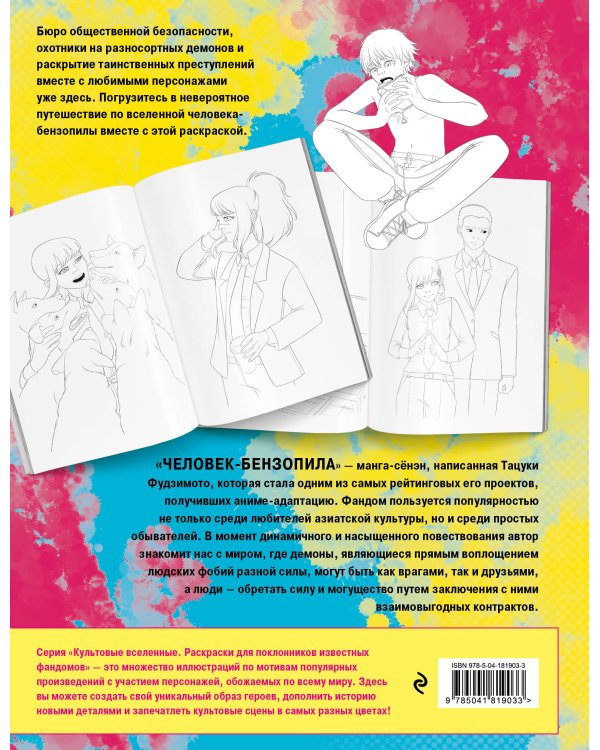 Бюро общественной безопасности, охотники на разносортных демонов и раскрытие таинственных преступлений вместе с любимыми персонажами уже здесь. Погрузитесь в невероятное путешествие по вселенной человека-бензопилы вместе с этой раскраской.

«ЧЕЛОВЕК-БЕНЗОПИЛА» — манга-сёнэн, написанная Тацуки Фудзимото, которая стала одним из самых рейтинговых его проектов, получивших аниме-адаптацию. Фандом пользуется популярностью не только среди любителей азиатской культуры, но и среди простых обывателей. В момент динамичного и насыщенного повествования автор знакомит нас с миром, где демоны, являющиеся прямым воплощением людских фобий разной силы, могут быть как врагами, так и друзьями, а люди — обретать силу и могущество путем заключения с ними взаимовыгодных контрактов.

Серия «Культовые вселенные. Раскраски для поклонников известных фандомов» — это множество иллюстраций по мотивам популярных произведений с участием персонажей, обожаемых по всему миру. Здесь вы можете создать свой уникальный образ героев, дополнить историю новыми деталями и запечатлеть культовые сцены в самых разных цветах!

ISBN 978-5-04-181903-3

9 785041 819033 >